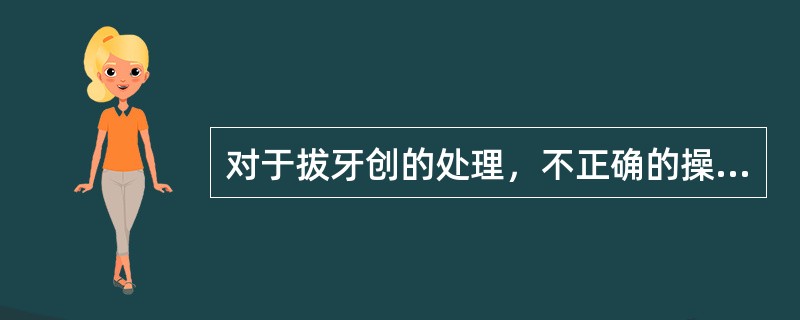 对于拔牙创的处理，不正确的操...